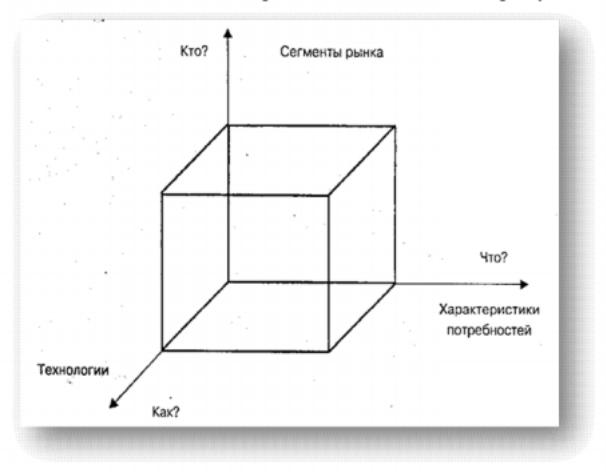 Кто?

Сегменты рынка

Что?

Характеристики потребностей

Технологии

Как?